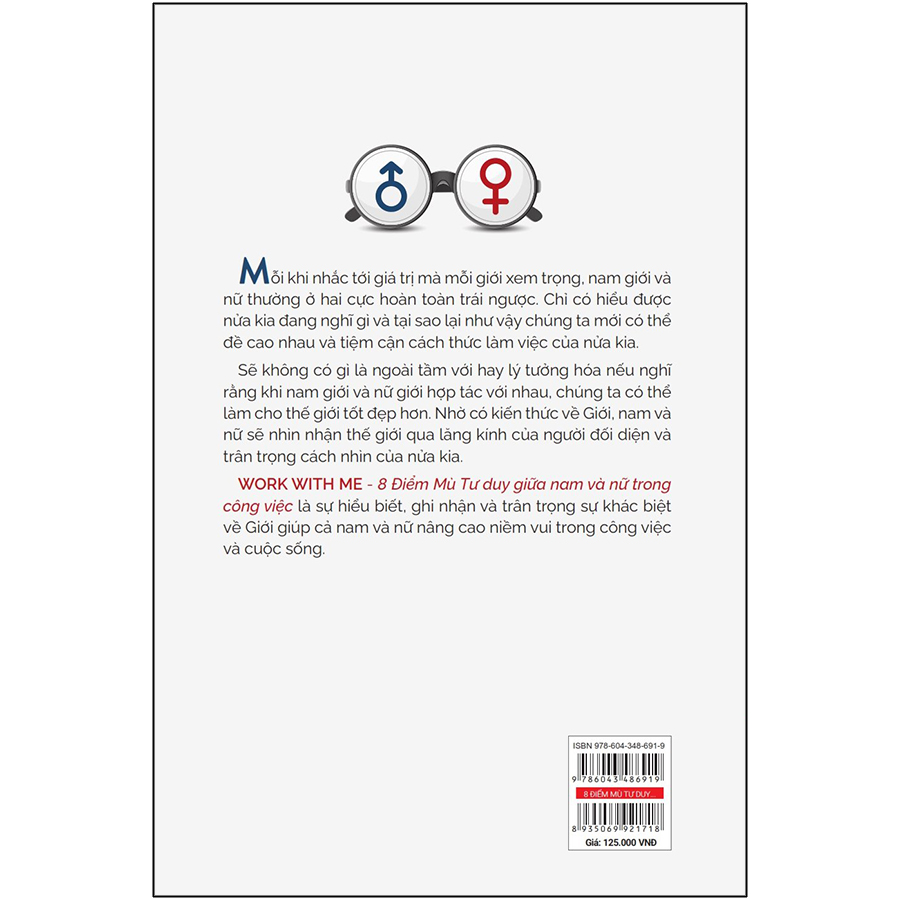 Mỗi khi nhắc tới giá trị mà mỗi giới xem trọng, nam giới và nữ thường ở hai cực hoàn toàn trái ngược. Chỉ có hiểu được nửa kia đang nghĩ gì và tại sao lại như vậy chúng ta mới có thể đề cao nhau và tiệm cận cách thức làm việc của nửa kia.

Sẽ không có gì là ngoài tầm với hay lý tưởng hóa nếu nghĩ rằng khi nam giới và nữ giới hợp tác với nhau, chúng ta có thể làm cho thế giới tốt đẹp hơn. Nhờ có kiến thức về Giới, nam và nữ sẽ nhìn nhận thế giới qua lăng kính của người đối diện và trân trọng cách nhìn của nửa kia.

WORK WITH ME - 8 Điểm Mù Tư duy giữa nam và nữ trong công việc là sự hiểu biết, ghi nhận và trân trọng sự khác biệt về Giới giúp cả nam và nữ nâng cao niềm vui trong công việc và cuộc sống.

ISBN 978-604-348-691-9
9 786043 486919
8 ĐIỂM MÙ TƯ DUY...
8 935069 921718
Giá: 125.000 VNĐ